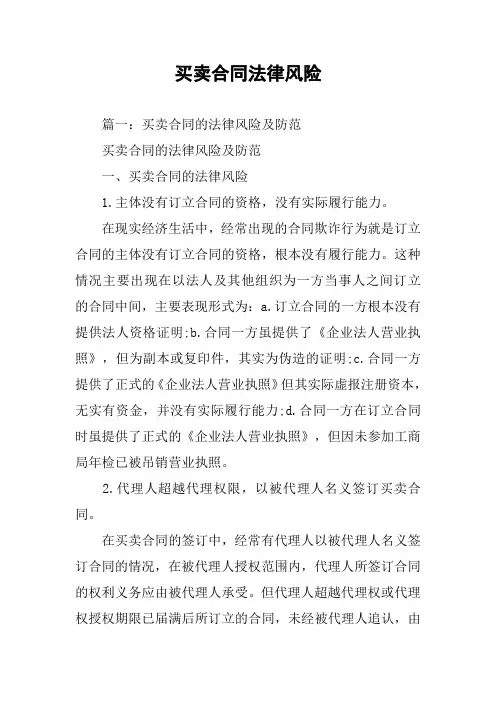 买卖合同法律风险

篇一：买卖合同的法律风险及防范

买卖合同的法律风险及防范

一、买卖合同的法律风险

1.主体没有订立合同的资格，没有实际履行能力。

在现实经济生活中，经常出现的合同欺诈行为就是订立合同的主体没有订立合同的资格，根本没有履行能力。这种情况主要出现在以法人及其他组织为一方当事人之间订立的合同中间，主要表现形式为：a.订立合同的一方根本没有提供法人资格证明;b.合同一方虽提供了《企业法人营业执照》，但为副本或复印件，其实为伪造的证明;c.合同一方提供了正式的《企业法人营业执照》但其实际虚报注册资本，无实有资金，并没有实际履行能力;d.合同一方在订立合同时虽提供了正式的《企业法人营业执照》，但因未参加工商局年检已被吊销营业执照。

2.代理人超越代理权限，以被代理人名义签订买卖合同。

在买卖合同的签订中，经常有代理人以被代理人名义签订合同的情况，在被代理人授权范围内，代理人所签订合同的权利义务应由被代理人承受。但代理人超越代理权或代理权授权期限已届满后所订立的合同，未经被代理人追认，由